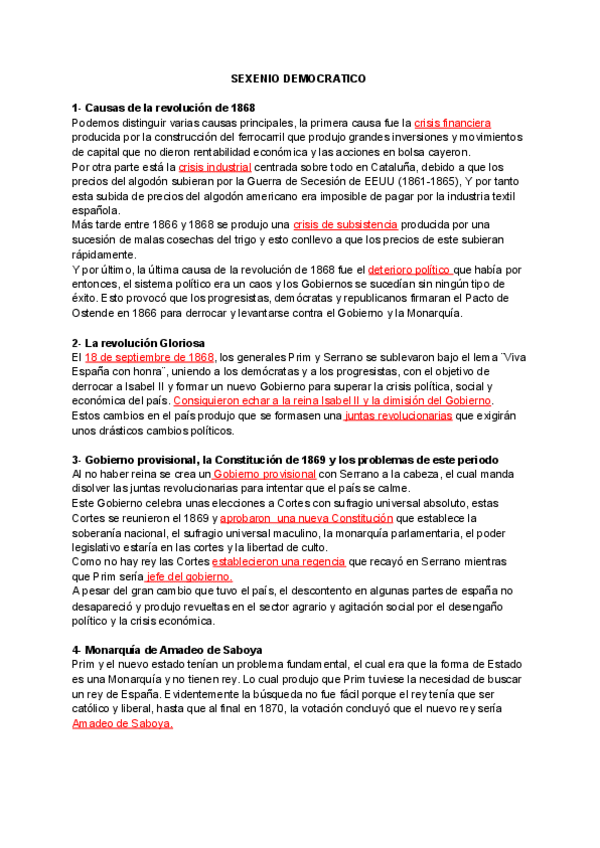 SEXENIO DEMOCRATICO

1- Causas de la revolución de 1868
Podemos distinguir varias causas principales, la primera causa fue la crisis financiera producida por la construcción del ferrocarril que produjo grandes inversiones y movimientos de capital que no dieron rentabilidad económica y las acciones en bolsa cayeron.
Por otra parte está la crisis industrial centrada sobre todo en Cataluña, debido a que los precios del algodón subieran por la Guerra de Secesión de EEUU (1861-1865), Y por tanto esta subida de precios del algodón americano era imposible de pagar por la industria textil española.
Más tarde entre 1866 y 1868 se produjo una crisis de subsistencia producida por una sucesión de malas cosechas del trigo y esto conllevo a que los precios de este subieran rápidamente.
Y por último, la última causa de la revolución de 1868 fue el deterioro político que había por entonces, el sistema político era un caos y los Gobiernos se sucedían sin ningún tipo de éxito. Esto provocó que los progresistas, demócratas y republicanos firmaran el Pacto de Ostende en 1866 para derrocar y levantarse contra el Gobierno y la Monarquía.

2- La revolución Gloriosa
El 18 de septiembre de 1868, los generales Prim y Serrano se sublevaron bajo el lema ¨Viva España con honra¨, uniendo a los demócratas y a los progresistas, con el objetivo de derrocar a Isabel II y formar un nuevo Gobierno para superar la crisis política, social y económica del país. Consiguieron echar a la reina Isabel II y la dimisión del Gobierno.
Estos cambios en el país produjo que se formasen una juntas revolucionarias que exigirán unos drásticos cambios políticos.

3- Gobierno provisional, la Constitución de 1869 y los problemas de este periodo
Al no haber reina se crea un Gobierno provisional con Serrano a la cabeza, el cual manda disolver las juntas revolucionarias para intentar que el país se calme.
Este Gobierno celebra unas elecciones a Cortes con sufragio universal absoluto, estas Cortes se reunieron el 1869 y aprobaron una nueva Constitución que establece la soberanía nacional, el sufragio universal maculino, la monarquía parlamentaria, el poder legislativo estaría en las cortes y la libertad de culto.
Como no hay rey las Cortes establecieron una regencia que recayó en Serrano mientras que Prim sería jefe del gobierno.
A pesar del gran cambio que tuvo el país, el descontento en algunas partes de españa no desapareció y produjo revueltas en el sector agrario y agitación social por el desengaño político y la crisis económica.

4- Monarquía de Amadeo de Saboya
Prim y el nuevo estado tenían un problema fundamental, el cual era que la forma de Estado es una Monarquía y no tienen rey. Lo cual produjo que Prim tuviese la necesidad de buscar un rey de España. Evidentemente la búsqueda no fue fácil porque el rey tenía que ser católico y liberal, hasta que al final en 1870, la votación concluyó que el nuevo rey sería Amadeo de Saboya.